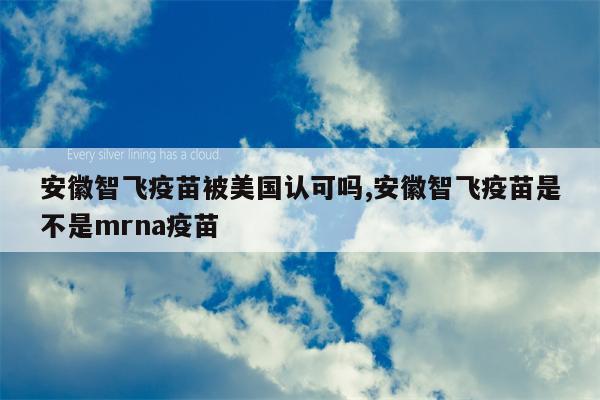 Every silver lining has a cloud.

安徽智飞疫苗被美国认可吗,安徽智飞疫苗是不是mrna疫苗